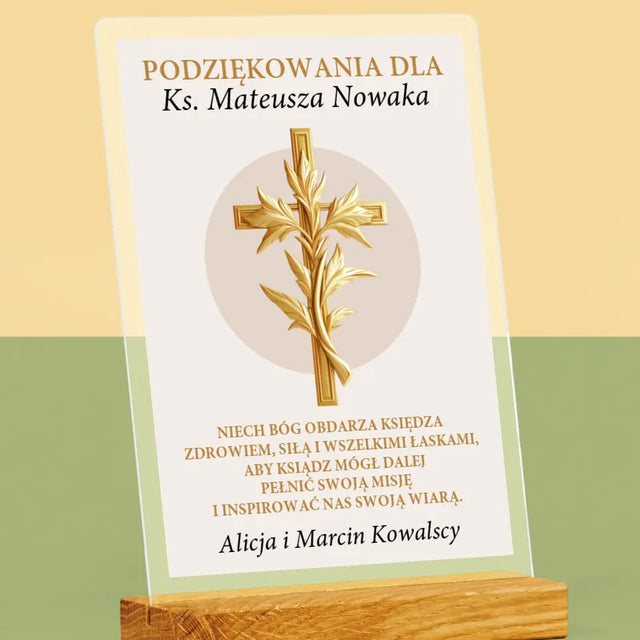 PODZIĘKOWANIA DLA
Ks. Mateusza Nowaka

NIECH BÓG OBDARZA KSIĘDZA ZDROWIEM, SIŁĄ I WSZELKIMI ŁASKAMI, ABY KSIĄDZ MÓGŁ DALEJ PEŁNIĆ SWOJĄ MISJĘ I INSPIROWAĆ NAS SWOJĄ WIARĄ.

Alicja i Marcin Kowalscy